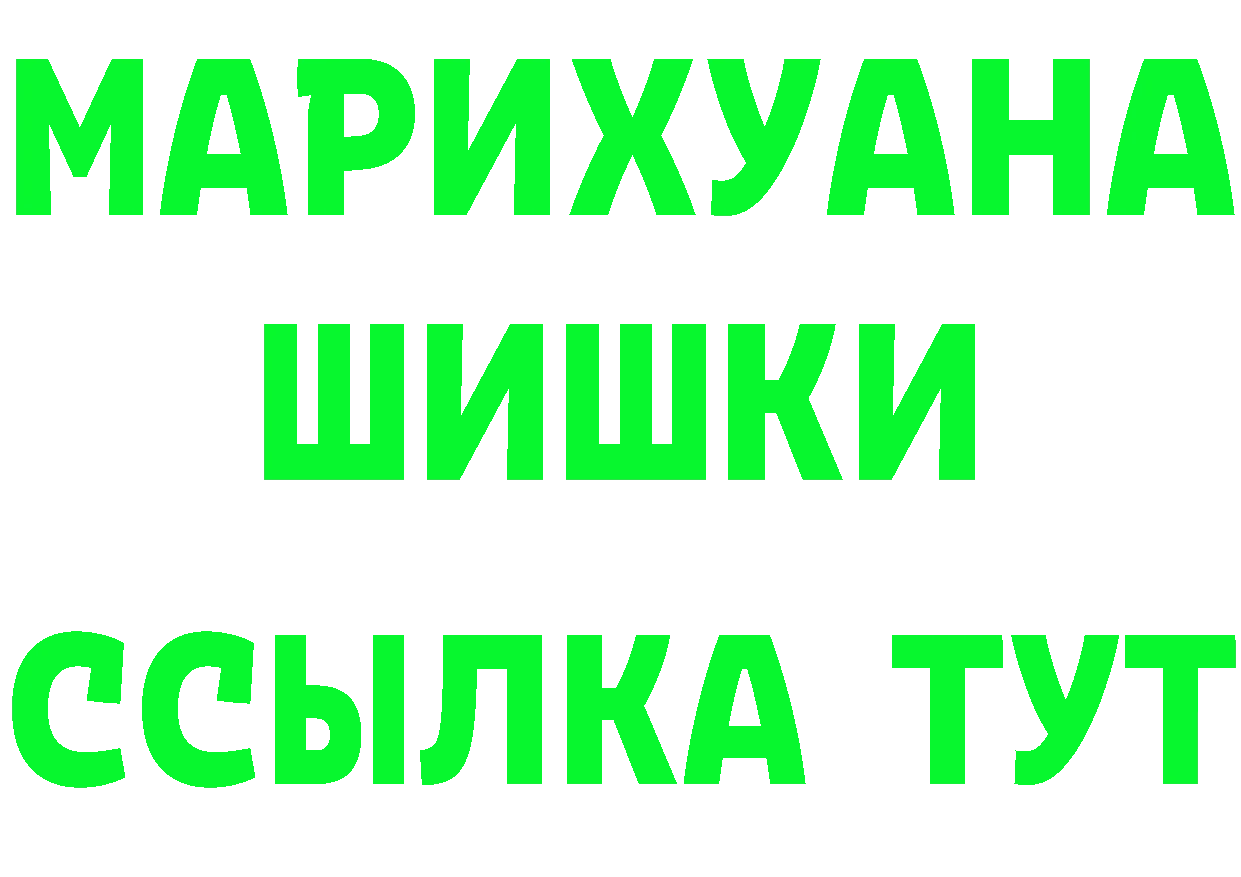 МАРИХУАНА
ШИШКИ
ССЫЛКА ТУТ